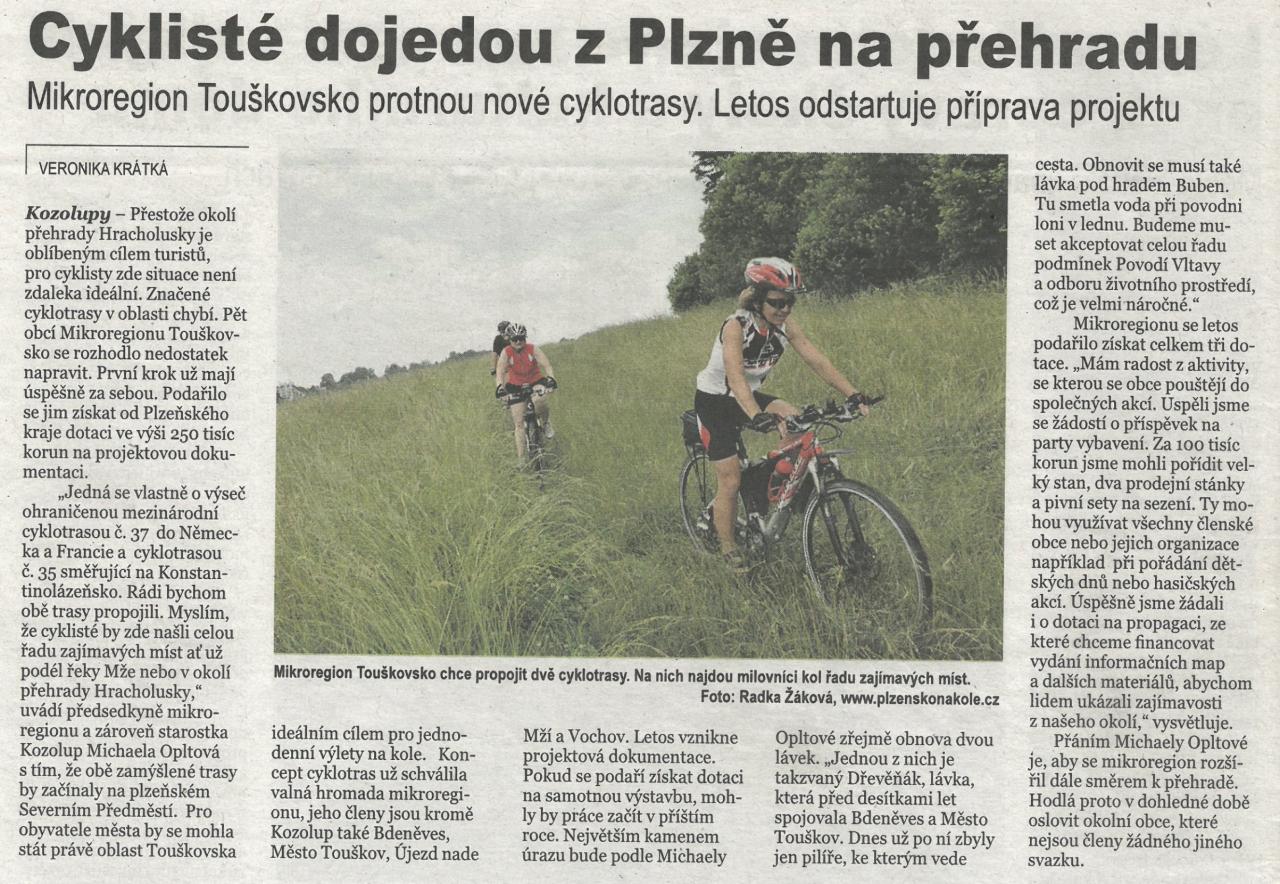 Cyklisté dojedou z Plzně na přehradu

Mikroregion Touškovsko protnou nové cyklotrasy. Letos odstartuje příprava projektu

VERONIKA KRÁTKÁ

Kozolupy – Přestože okolí přehrady Hracholusky je oblíbeným cílem turistů, pro cyklisty zde situace není zdaleka ideální. Značené cyklotrasy v oblasti chybí. Pět obcí Mikroregionu Touškovsko se rozhodlo nedostatek napravit. První krok už mají úspěšně za sebou. Podařilo se jim získat od Plzeňského kraje dotaci ve výši 250 tisíc korun na projektovou dokumentaci.

„Jedná se vlastně o výseč ohraničenou mezinárodní cyklotrasou č. 37 do Německa a Francie a cyklotrasou č. 35 směřující na Konstantinolázeňsko. Rádi bychom obě trasy propojili. Myslím, že cyklisté by zde našli celou řadu zajímavých míst ať už podél řeky Mže nebo v okolí přehrady Hracholusky," uvádí předsedkyně mikroregionu a zároveň starostka Kozolup Michaela Opltová s tím, že obě zamýšlené trasy by začínaly na plzeňském Severním Předměstí. Pro obyvatele města by se mohla stát právě oblast Touškovska

ideálním cílem pro jednodenní výlety na kole. Koncept cyklotras už schválila valná hromada mikroregionu, jeho členy jsou kromě Kozolup také Bdeněves, Město Touškov, Újezd nade

Mží a Vochov. Letos vznikne projektová dokumentace. Pokud se podaří získat dotaci na samotnou výstavbu, mohly by práce začít v příštím roce. Největším kamenem úrazu bude podle Michaely

Opltové zřejmě obnova dvou lávek. „Jednou z nich je takzvaný Dřevěňák, lávka, která před desítkami let spojovala Bdeněves a Město Touškov. Dnes už po ní zbyly jen pilíře, ke kterým vede

cesta. Obnovit se musí také lávka pod hradem Buben. Tu smetla voda při povodni loni v lednu. Budeme muset akceptovat celou řadu podmínek Povodí Vltavy a odboru životního prostředí, což je velmi náročné."

Mikroregionu se letos podařilo získat celkem tři dotace. „Mám radost z aktivity, se kterou se obce pouštějí do společných akcí. Uspěli jsme se žádostí o příspěvek na party vybavení. Za 100 tisíc korun jsme mohli pořídit velký stan, dva prodejní stánky a pivní sety na sezení. Ty mohou využívat všechny členské obce nebo jejich organizace například při pořádání dětských dnů nebo hasičských akcí. Úspěšně jsme žádali i o dotaci na propagaci, ze které chceme financovat vydání informačních map a dalších materiálů, abychom lidem ukázali zajímavosti z našeho okolí," vysvětluje.

Přáním Michaely Opltové je, aby se mikroregion rozšířil dále směrem k přehradě. Hodlá proto v dohledné době oslovit okolní obce, které nejsou členy žádného jiného svazku.

Mikroregion Touškovsko chce propojit dvě cyklotrasy. Na nich najdou milovníci kol řadu zajímavých míst.
Foto: Radka Žáková, www.plzenskonakole.cz